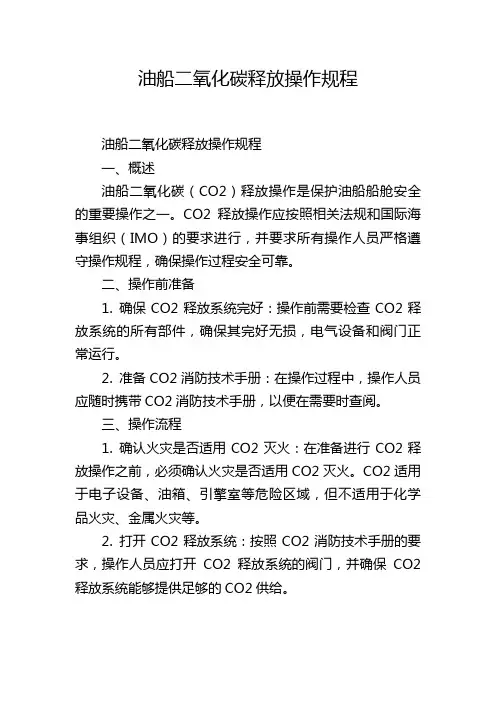 油船二氧化碳释放操作规程

油船二氧化碳释放操作规程

一、概述

油船二氧化碳（CO2）释放操作是保护油船船舱安全的重要操作之一。CO2 释放操作应按照相关法规和国际海事组织（IMO）的要求进行，并要求所有操作人员严格遵守操作规程，确保操作过程安全可靠。

二、操作前准备

1. 确保 CO2 释放系统完好：操作前需要检查 CO2 释放系统的所有部件，确保其完好无损，电气设备和阀门正常运行。

2. 准备 CO2 消防技术手册：在操作过程中，操作人员应随时携带 CO2 消防技术手册，以便在需要时查阅。

三、操作流程

1. 确认火灾是否适用 CO2 灭火：在准备进行 CO2 释放操作之前，必须确认火灾是否适用 CO2 灭火。CO2 适用于电子设备、油箱、引擎室等危险区域，但不适用于化学品火灾、金属火灾等。

2. 打开 CO2 释放系统：按照 CO2 消防技术手册的要求，操作人员应打开 CO2 释放系统的阀门，并确保 CO2 释放系统能够提供足够的 CO2 供给。